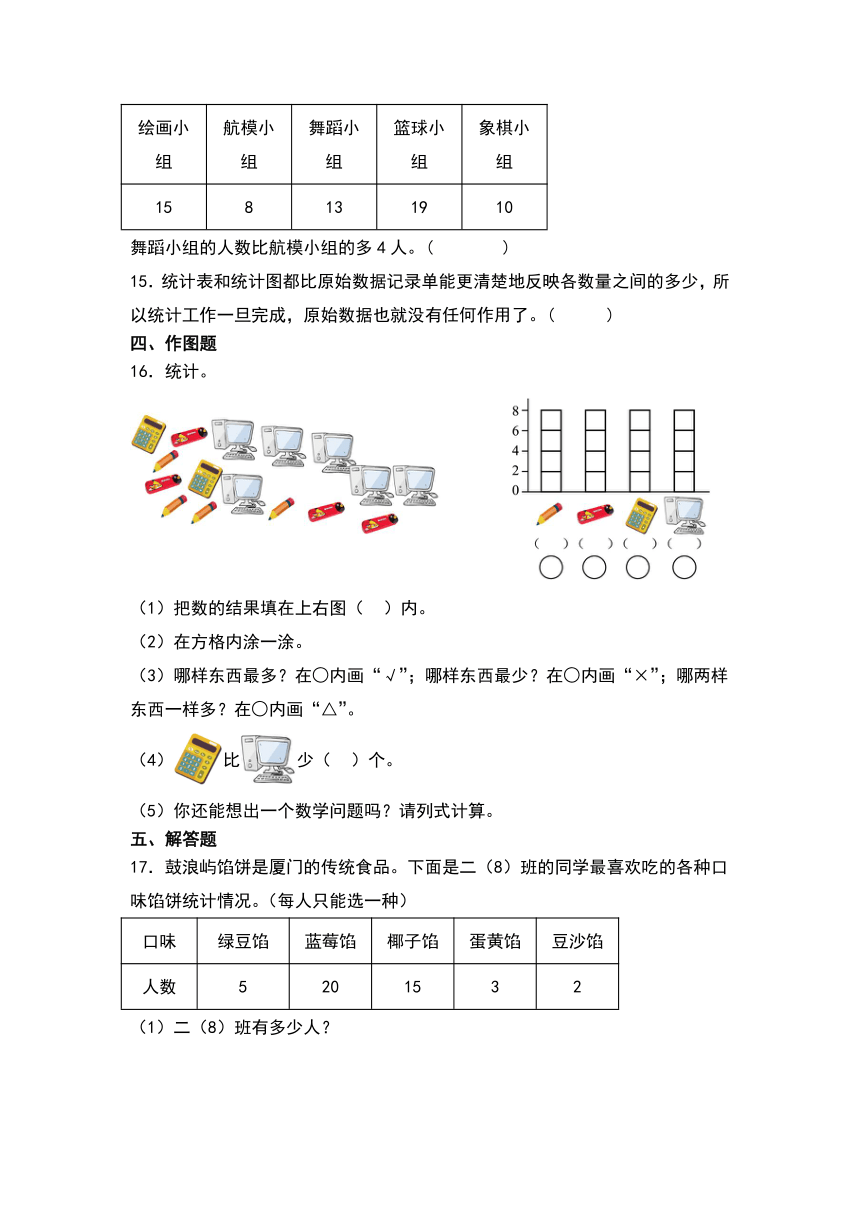 | 绘画小组 | 航模小组 | 舞蹈小组 | 篮球小组 | 象棋小组 |
|---|---|---|---|---|
| 15 | 8 | 13 | 19 | 10 |

舞蹈小组的人数比航模小组的多 4 人。（　　）

15．统计表和统计图都比原始数据记录单能更清楚地反映各数量之间的多少，所以统计工作一旦完成，原始数据也就没有任何作用了。（　　）

四、作图题

16．统计。

8
6
4
2
0

（　）（　）（　）（　）

（1）把数的结果填在上右图（　）内。

（2）在方格内涂一涂。

（3）哪样东西最多？在〇内画“√”；哪样东西最少？在〇内画“×”；哪两样东西一样多？在〇内画“△”。

（4）比少（　）个。

（5）你还能想出一个数学问题吗？请列式计算。

五、解答题

17．鼓浪屿馅饼是厦门的传统食品。下面是二（8）班的同学最喜欢吃的各种口味馅饼统计情况。（每人只能选一种）

| 口味 | 绿豆馅 | 蓝莓馅 | 椰子馅 | 蛋黄馅 | 豆沙馅 |
|---|---|---|---|---|---|
| 人数 | 5 | 20 | 15 | 3 | 2 |

（1）二（8）班有多少人？